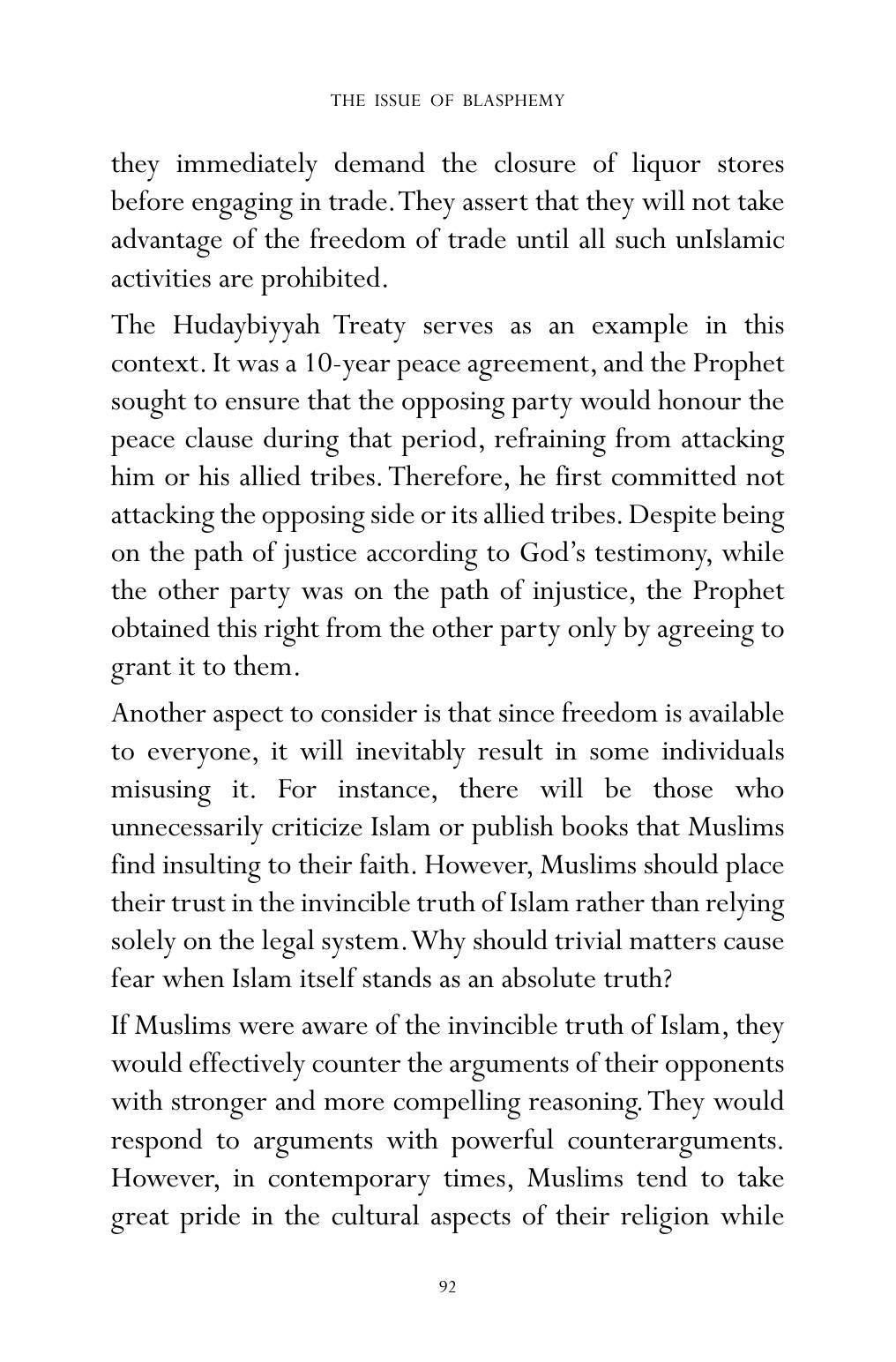 THE ISSUE OF BLASPHEMY

they immediately demand the closure of liquor stores before engaging in trade. They assert that they will not take advantage of the freedom of trade until all such unIslamic activities are prohibited.

The Hudaybiyyah Treaty serves as an example in this context. It was a 10-year peace agreement, and the Prophet sought to ensure that the opposing party would honour the peace clause during that period, refraining from attacking him or his allied tribes. Therefore, he first committed not attacking the opposing side or its allied tribes. Despite being on the path of justice according to God's testimony, while the other party was on the path of injustice, the Prophet obtained this right from the other party only by agreeing to grant it to them.

Another aspect to consider is that since freedom is available to everyone, it will inevitably result in some individuals misusing it. For instance, there will be those who unnecessarily criticize Islam or publish books that Muslims find insulting to their faith. However, Muslims should place their trust in the invincible truth of Islam rather than relying solely on the legal system. Why should trivial matters cause fear when Islam itself stands as an absolute truth?

If Muslims were aware of the invincible truth of Islam, they would effectively counter the arguments of their opponents with stronger and more compelling reasoning. They would respond to arguments with powerful counterarguments. However, in contemporary times, Muslims tend to take great pride in the cultural aspects of their religion while

92